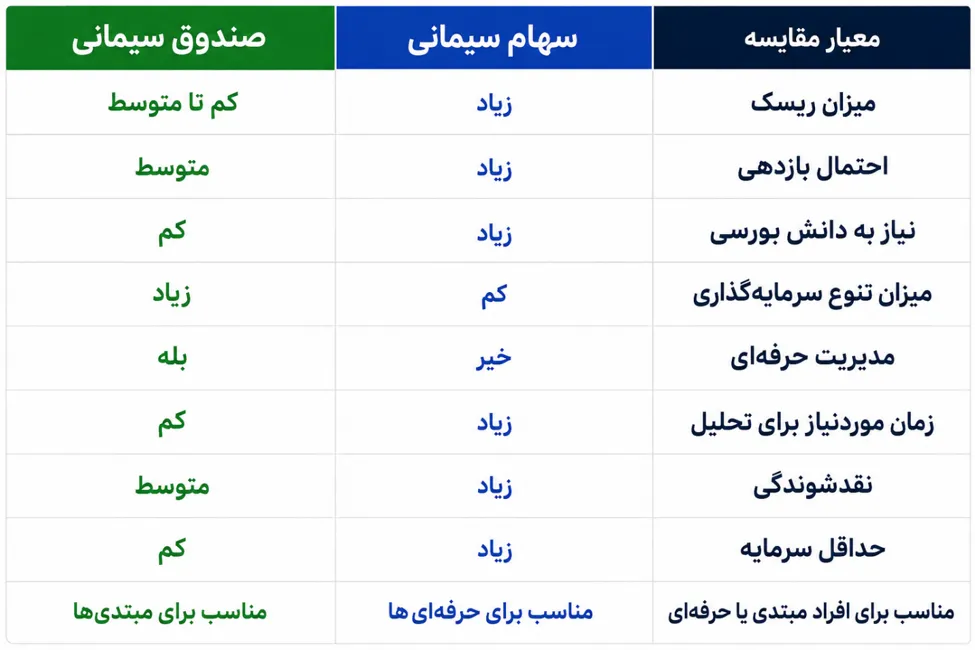 | معیار مقایسه | سهام سیمانی | صندوق سیمانی |
|---|---|---|
| میزان ریسک | زیاد | کم تا متوسط |
| احتمال بازدهی | زیاد | متوسط |
| نیاز به دانش بورسی | زیاد | کم |
| میزان تنوع سرمایه‌گذاری | کم | زیاد |
| مدیریت حرفه‌ای | خیر | بله |
| زمان موردنیاز برای تحلیل | زیاد | کم |
| نقدشوندگی | زیاد | متوسط |
| حداقل سرمایه | زیاد | کم |
| مناسب برای افراد مبتدی یا حرفه‌ای | مناسب برای حرفه‌ای ها | مناسب برای مبتدی‌ها |